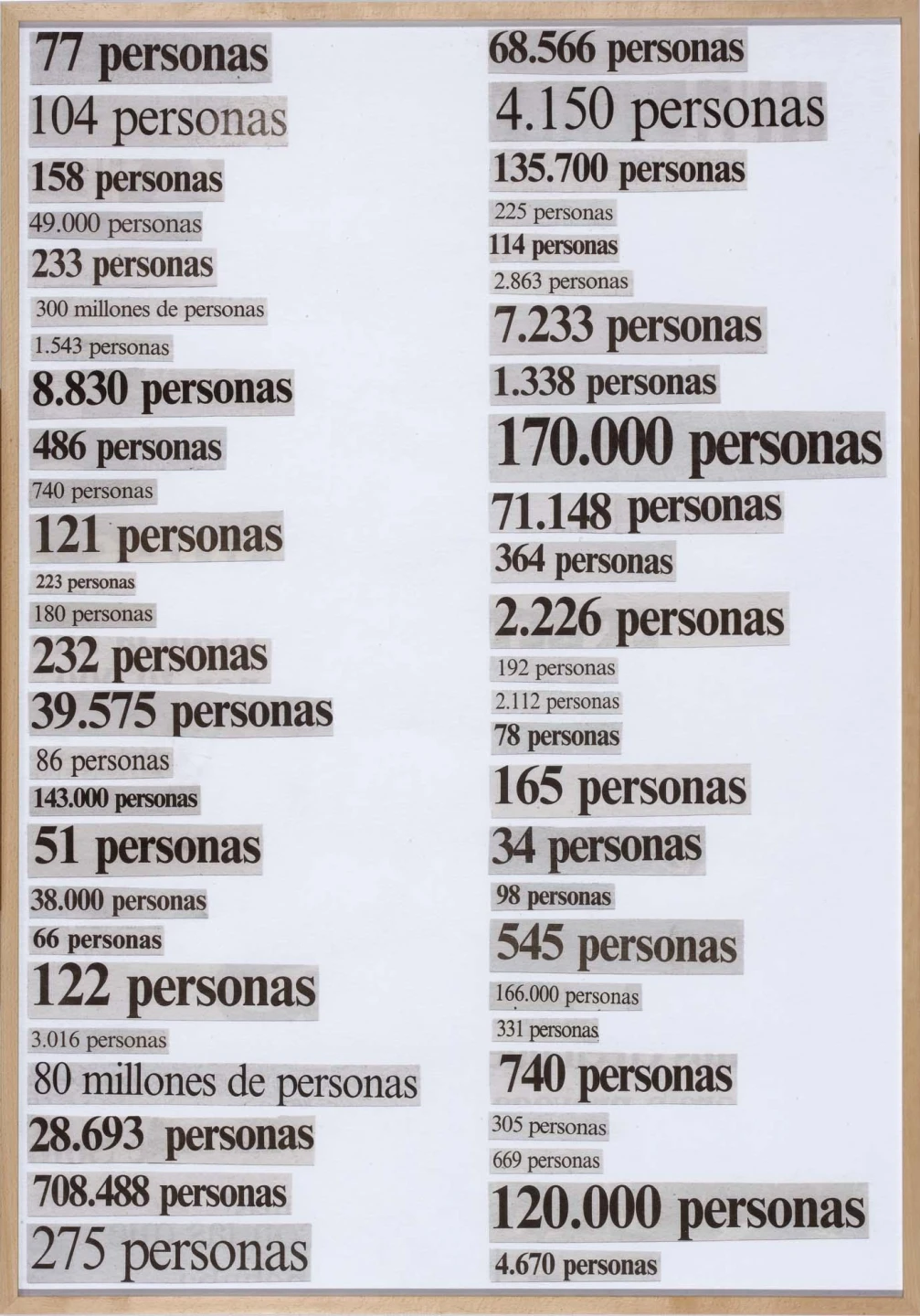 77 personas
104 personas
158 personas
49.000 personas
233 personas
300 millones de personas
1.543 personas
8.830 personas
486 personas
740 personas
121 personas
223 personas
180 personas
232 personas
39.575 personas
86 personas
143.000 personas
51 personas
38.000 personas
66 personas
122 personas
3.016 personas
80 millones de personas
28.693 personas
708.488 personas
275 personas

68.566 personas
4.150 personas
135.700 personas
225 personas
114 personas
2.863 personas
7.233 personas
1.338 personas
170.000 personas
71.148 personas
364 personas
2.226 personas
192 personas
2.112 personas
78 personas
165 personas
34 personas
98 personas
545 personas
166.000 personas
331 personas
740 personas
305 personas
669 personas
120.000 personas
4.670 personas